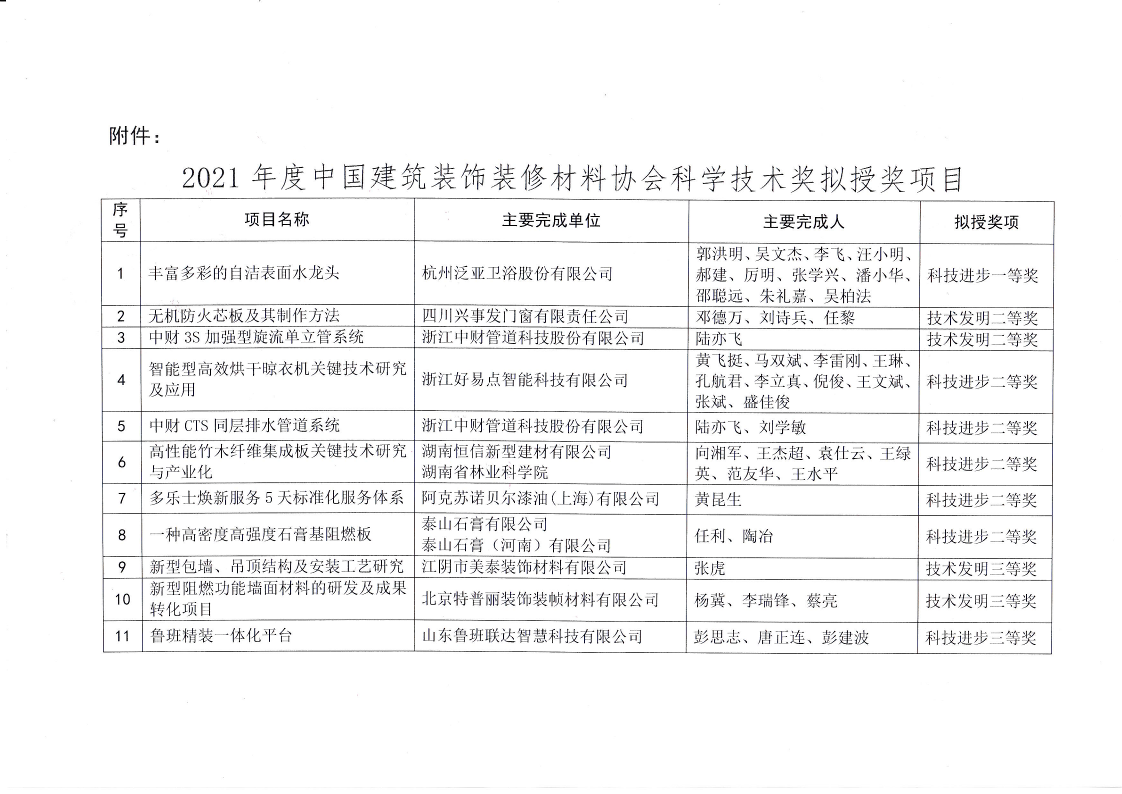 附件：

2021 年度中国建筑装饰装修材料协会科学技术奖拟授奖项目

| 序号 | 项目名称 | 主要完成单位 | 主要完成人 | 拟授奖项 |
|---|---|---|---|---|
| 1 | 丰富多彩的自洁表面水龙头 | 杭州泛亚卫浴股份有限公司 | 郭洪明、吴文杰、李飞、汪小明、郝建、厉明、张学兴、潘小华、邵聪远、朱礼嘉、吴柏法 | 科技进步一等奖 |
| 2 | 无机防火芯板及其制作方法 | 四川兴事发门窗有限责任公司 | 邓德万、刘诗兵、任黎 | 技术发明二等奖 |
| 3 | 中财 3S 加强型旋流单立管系统 | 浙江中财管道科技股份有限公司 | 陆亦飞 | 技术发明二等奖 |
| 4 | 智能型高效烘干晾衣机关键技术研究及应用 | 浙江好易点智能科技有限公司 | 黄飞挺、马双斌、李雷刚、王琳、孔航君、李立真、倪俊、王文斌、张斌、盛佳俊 | 科技进步二等奖 |
| 5 | 中财 CTS 同层排水管道系统 | 浙江中财管道科技股份有限公司 | 陆亦飞、刘学敏 | 科技进步二等奖 |
| 6 | 高性能竹木纤维集成板关键技术研究与产业化 | 湖南恒信新型建材有限公司 湖南省林业科学院 | 向湘军、王杰超、袁仕云、王绿英、范友华、王水平 | 科技进步二等奖 |
| 7 | 多乐士焕新服务 5 天标准化服务体系 | 阿克苏诺贝尔漆油（上海）有限公司 | 黄昆生 | 科技进步二等奖 |
| 8 | 一种高密度高强度石膏基阻燃板 | 泰山石膏有限公司 泰山石膏（河南）有限公司 | 任利、陶冶 | 科技进步二等奖 |
| 9 | 新型包墙、吊顶结构及安装工艺研究 | 江阴市美泰装饰材料有限公司 | 张虎 | 技术发明三等奖 |
| 10 | 新型阻燃功能墙面材料的研发及成果转化项目 | 北京特普丽装饰装帧材料有限公司 | 杨冀、李瑞锋、蔡亮 | 技术发明三等奖 |
| 11 | 鲁班精装一体化平台 | 山东鲁班联达智慧科技有限公司 | 彭思志、唐正连、彭建波 | 科技进步三等奖 |